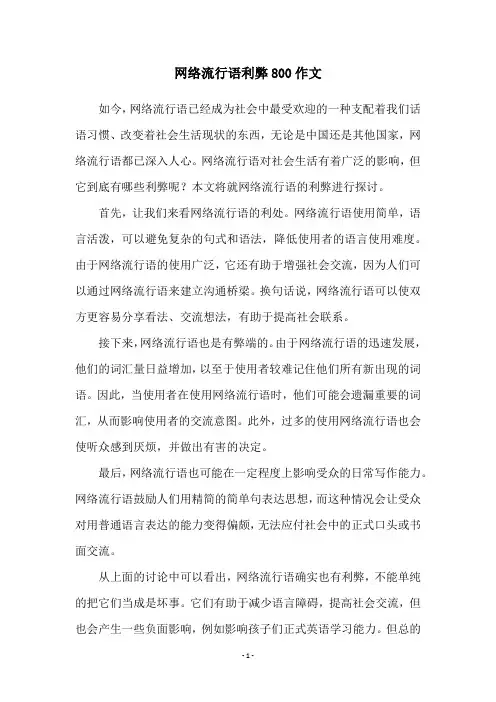 网络流行语利弊800作文

如今，网络流行语已经成为社会中最受欢迎的一种支配着我们话语习惯、改变着社会生活现状的东西，无论是中国还是其他国家，网络流行语都已深入人心。网络流行语对社会生活有着广泛的影响，但它到底有哪些利弊呢？本文将就网络流行语的利弊进行探讨。

首先，让我们来看网络流行语的利处。网络流行语使用简单，语言活泼，可以避免复杂的句式和语法，降低使用者的语言使用难度。由于网络流行语的使用广泛，它还有助于增强社会交流，因为人们可以通过网络流行语来建立沟通桥梁。换句话说，网络流行语可以使双方更容易分享看法、交流想法，有助于提高社会联系。

接下来，网络流行语也是有弊端的。由于网络流行语的迅速发展，他们的词汇量日益增加，以至于使用者较难记住他们所有新出现的词语。因此，当使用者在使用网络流行语时，他们可能会遗漏重要的词汇，从而影响使用者的交流意图。此外，过多的使用网络流行语也会使听众感到厌烦，并做出有害的决定。

最后，网络流行语也可能在一定程度上影响受众的日常写作能力。网络流行语鼓励人们用精简的简单句表达思想，而这种情况会让受众对用普通语言表达的能力变得偏颇，无法应付社会中的正式口头或书面交流。

从上面的讨论中可以看出，网络流行语确实也有利弊，不能单纯的把它们当成是坏事。它们有助于减少语言障碍，提高社会交流，但也会产生一些负面影响，例如影响孩子们正式英语学习能力。但总的

- 1 -